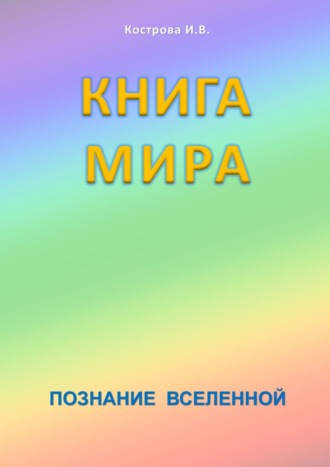 Кострова И.В.

КНИГА МИРА

ПОЗНАНИЕ ВСЕЛЕННОЙ